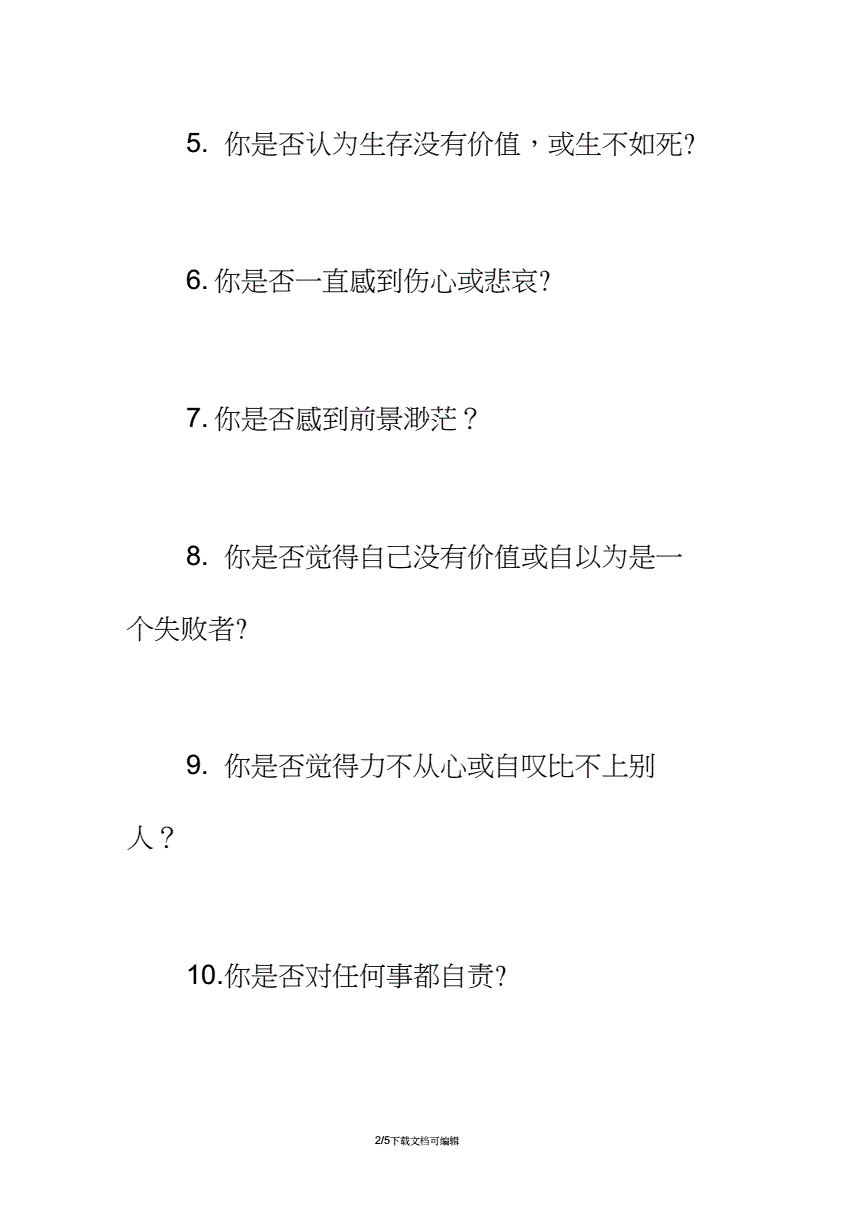 5. 你是否认为生存没有价值，或生不如死?

6. 你是否一直感到伤心或悲哀?

7. 你是否感到前景渺茫？

8. 你是否觉得自己没有价值或自以为是一个失败者?

9. 你是否觉得力不从心或自叹比不上别人？

10.你是否对任何事都自责?

2/5下载文档可编辑